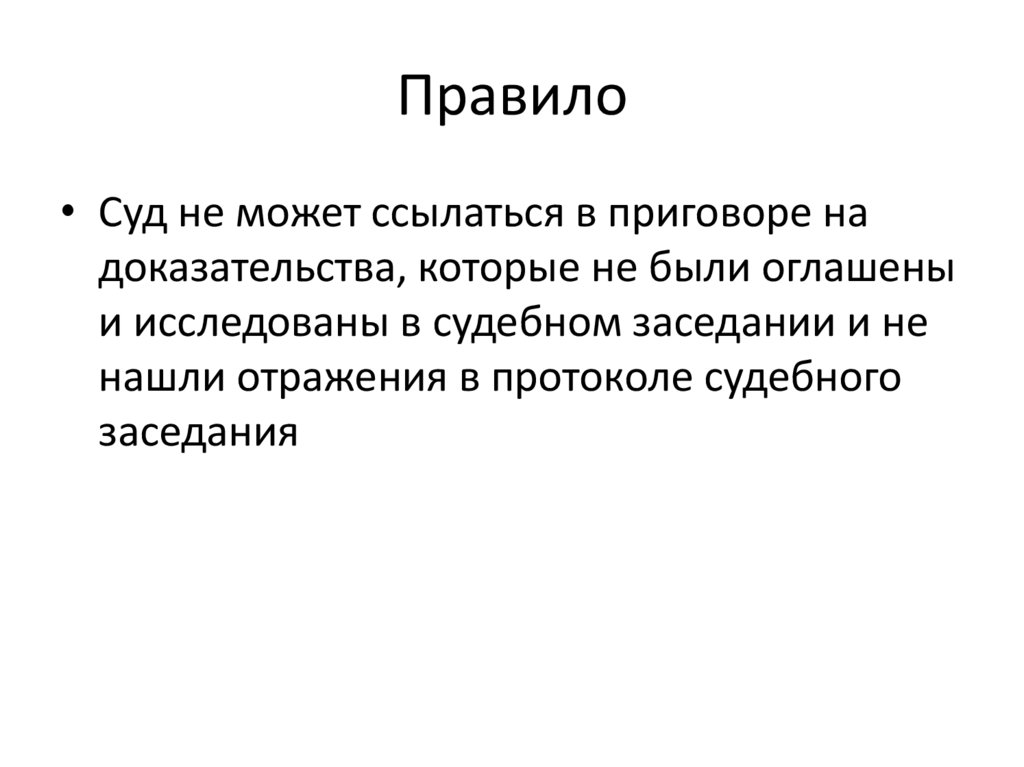 Правило

• Суд не может ссылаться в приговоре на доказательства, которые не были оглашены и исследованы в судебном заседании и не нашли отражения в протоколе судебного заседания